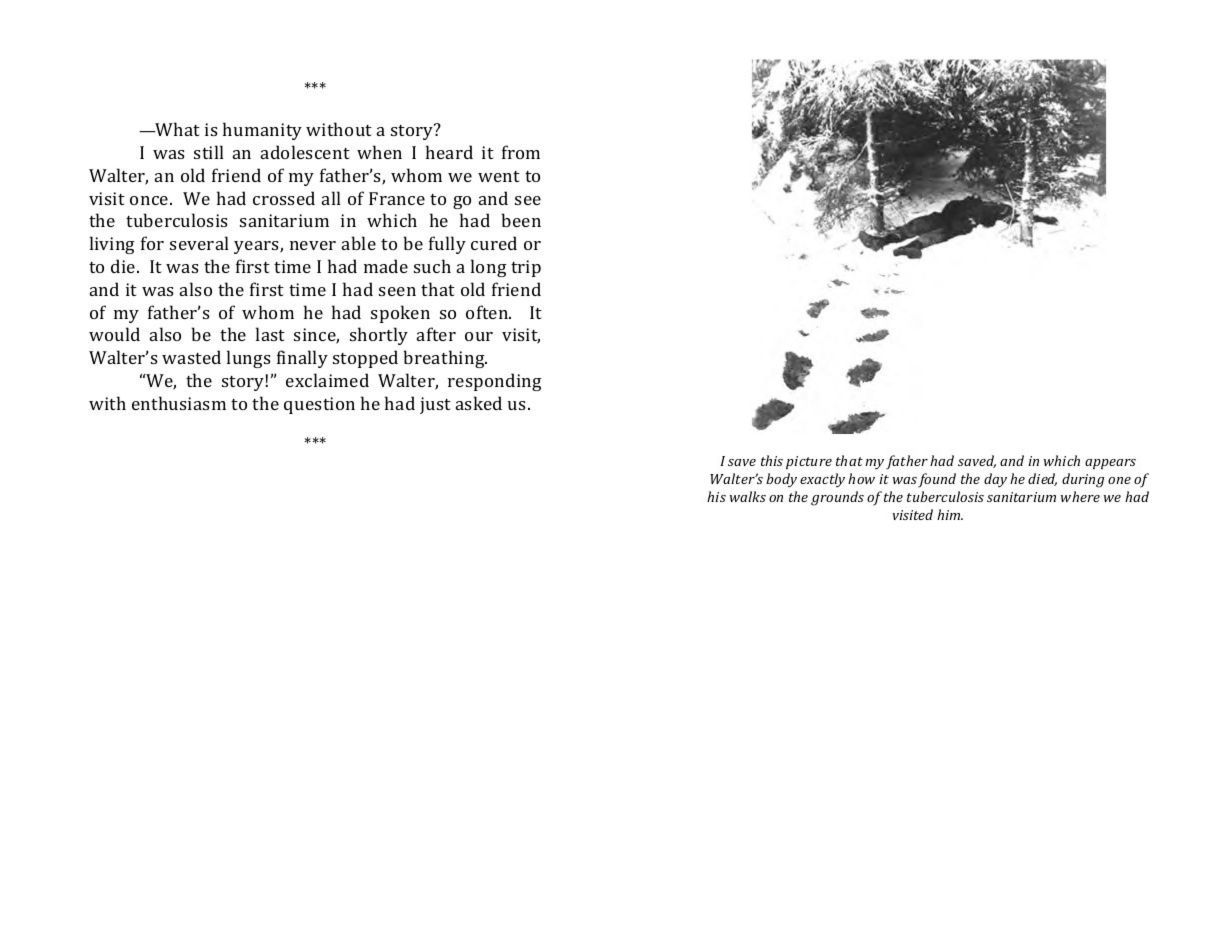 ***

—What is humanity without a story?

I was still an adolescent when I heard it from Walter, an old friend of my father's, whom we went to visit once. We had crossed all of France to go and see the tuberculosis sanitarium in which he had been living for several years, never able to be fully cured or to die. It was the first time I had made such a long trip and it was also the first time I had seen that old friend of my father's of whom he had spoken so often. It would also be the last since, shortly after our visit, Walter's wasted lungs finally stopped breathing.

"We, the story!" exclaimed Walter, responding with enthusiasm to the question he had just asked us.

***

I save this picture that my father had saved, and in which appears Walter's body exactly how it was found the day he died, during one of his walks on the grounds of the tuberculosis sanitarium where we had visited him.